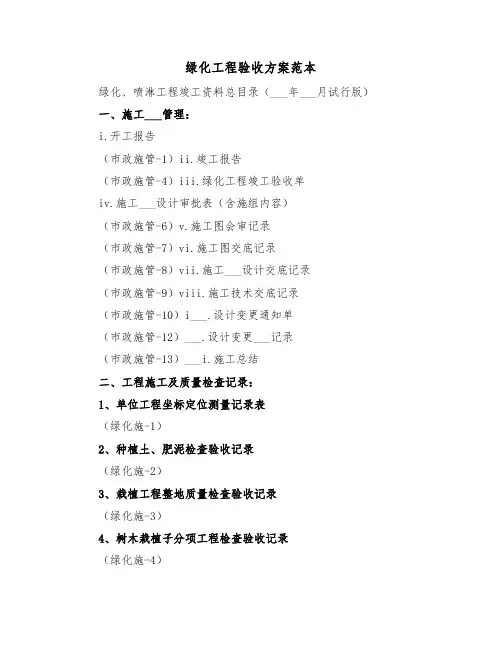 绿化工程验收方案范本

绿化、喷淋工程竣工资料总目录（___年___月试行版）

一、施工___管理：

i.开工报告

（市政施管-1）ii.竣工报告

（市政施管-4）iii.绿化工程竣工验收单

iv.施工___设计审批表（含施组内容）

（市政施管-6）v.施工图会审记录

（市政施管-7）vi.施工图交底记录

（市政施管-8）vii.施工___设计交底记录

（市政施管-9）viii.施工技术交底记录

（市政施管-10）i___.设计变更通知单

（市政施管-12）___.设计变更___记录

（市政施管-13）___i.施工总结

二、工程施工及质量检查记录：

1、单位工程坐标定位测量记录表

（绿化施-1）

2、种植土、肥泥检查验收记录

（绿化施-2）

3、栽植工程整地质量检查验收记录

（绿化施-3）

4、树木栽植子分项工程检查验收记录

（绿化施-4）